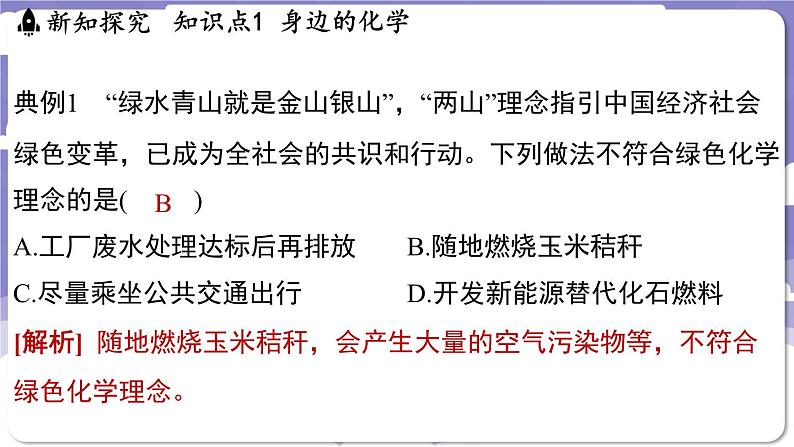 新知探究　知识点1　身边的化学

典例1　“绿水青山就是金山银山”，“两山”理念指引中国经济社会绿色变革，已成为全社会的共识和行动。下列做法不符合绿色化学理念的是(　B　)

A.工厂废水处理达标后再排放　　B.随地燃烧玉米秸秆

C.尽量乘坐公共交通出行　　D.开发新能源替代化石燃料

[解析] 随地燃烧玉米秸秆，会产生大量的空气污染物等，不符合绿色化学理念。